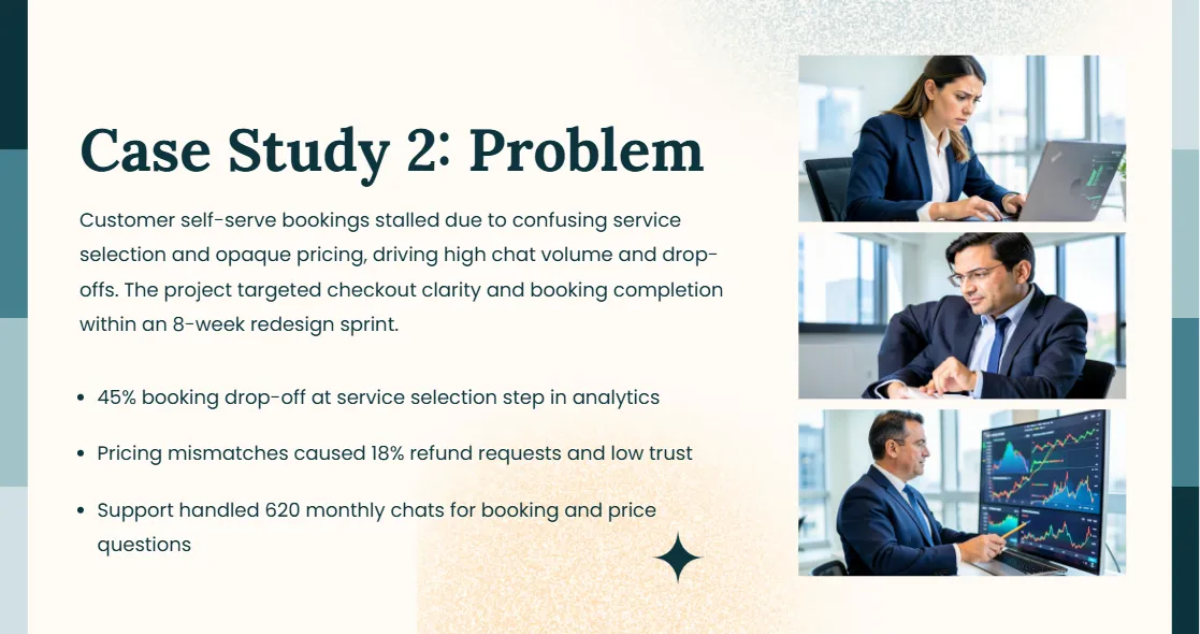 Case Study 2: Problem

Customer self-serve bookings stalled due to confusing service selection and opaque pricing, driving high chat volume and drop-offs. The project targeted checkout clarity and booking completion within an 8-week redesign sprint.

• 45% booking drop-off at service selection step in analytics
• Pricing mismatches caused 18% refund requests and low trust
• Support handled 620 monthly chats for booking and price questions